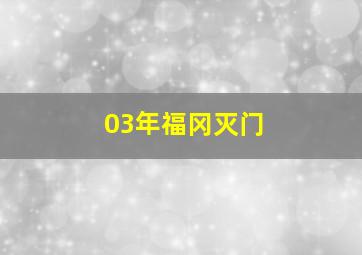 03年福冈灭门